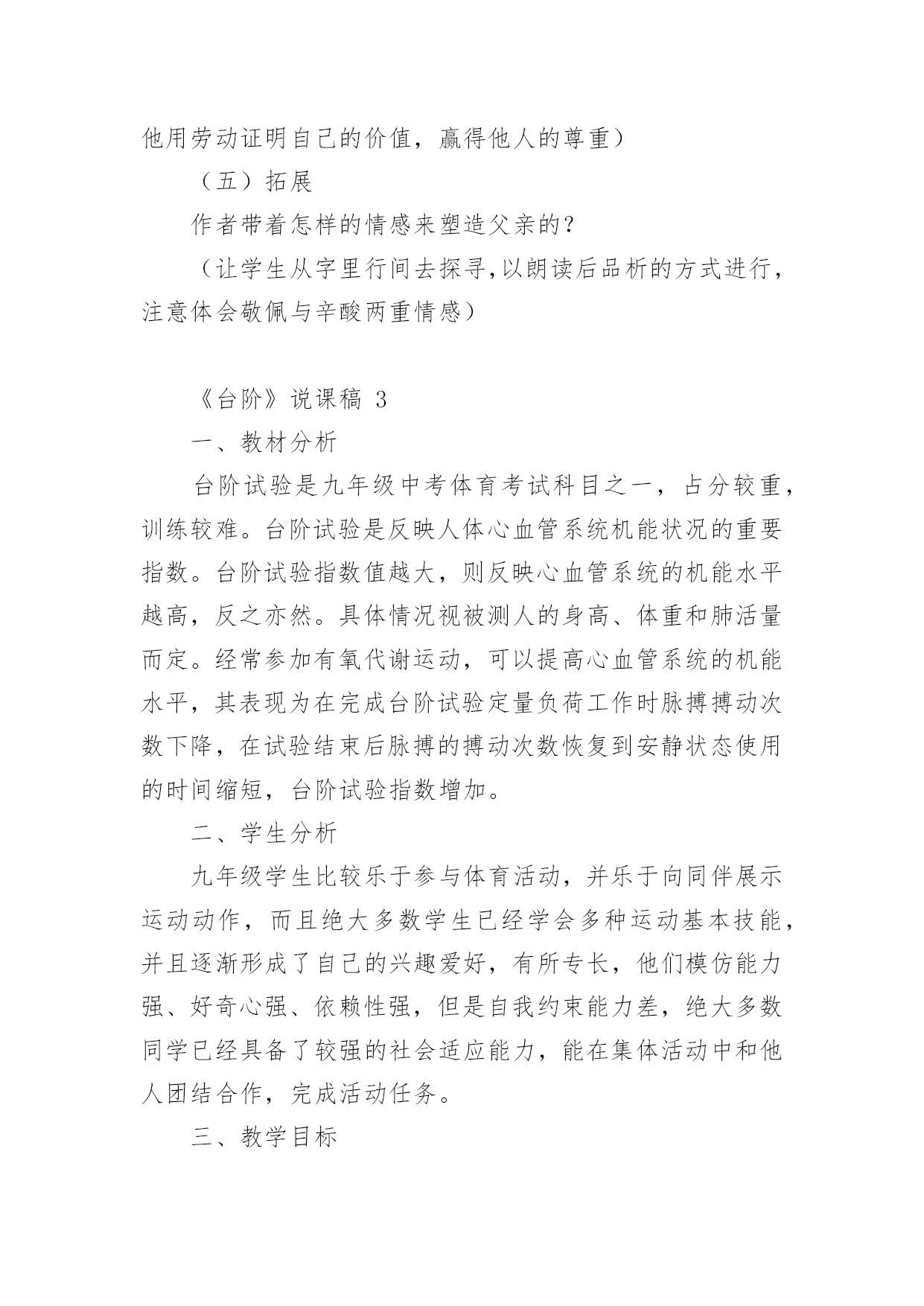 他用劳动证明自己的价值，赢得他人的尊重）

（五）拓展

作者带着怎样的情感来塑造父亲的？

（让学生从字里行间去探寻,以朗读后品析的方式进行，注意体会敬佩与辛酸两重情感）

《台阶》说课稿 3

一、教材分析

台阶试验是九年级中考体育考试科目之一，占分较重，训练较难。台阶试验是反映人体心血管系统机能状况的重要指数。台阶试验指数值越大，则反映心血管系统的机能水平越高，反之亦然。具体情况视被测人的身高、体重和肺活量而定。经常参加有氧代谢运动，可以提高心血管系统的机能水平，其表现为在完成台阶试验定量负荷工作时脉搏搏动次数下降，在试验结束后脉搏的搏动次数恢复到安静状态使用的时间缩短，台阶试验指数增加。

二、学生分析

九年级学生比较乐于参与体育活动，并乐于向同伴展示运动动作，而且绝大多数学生已经学会多种运动基本技能，并且逐渐形成了自己的兴趣爱好，有所专长，他们模仿能力强、好奇心强、依赖性强，但是自我约束能力差，绝大多数同学已经具备了较强的社会适应能力，能在集体活动中和他人团结合作，完成活动任务。

三、教学目标